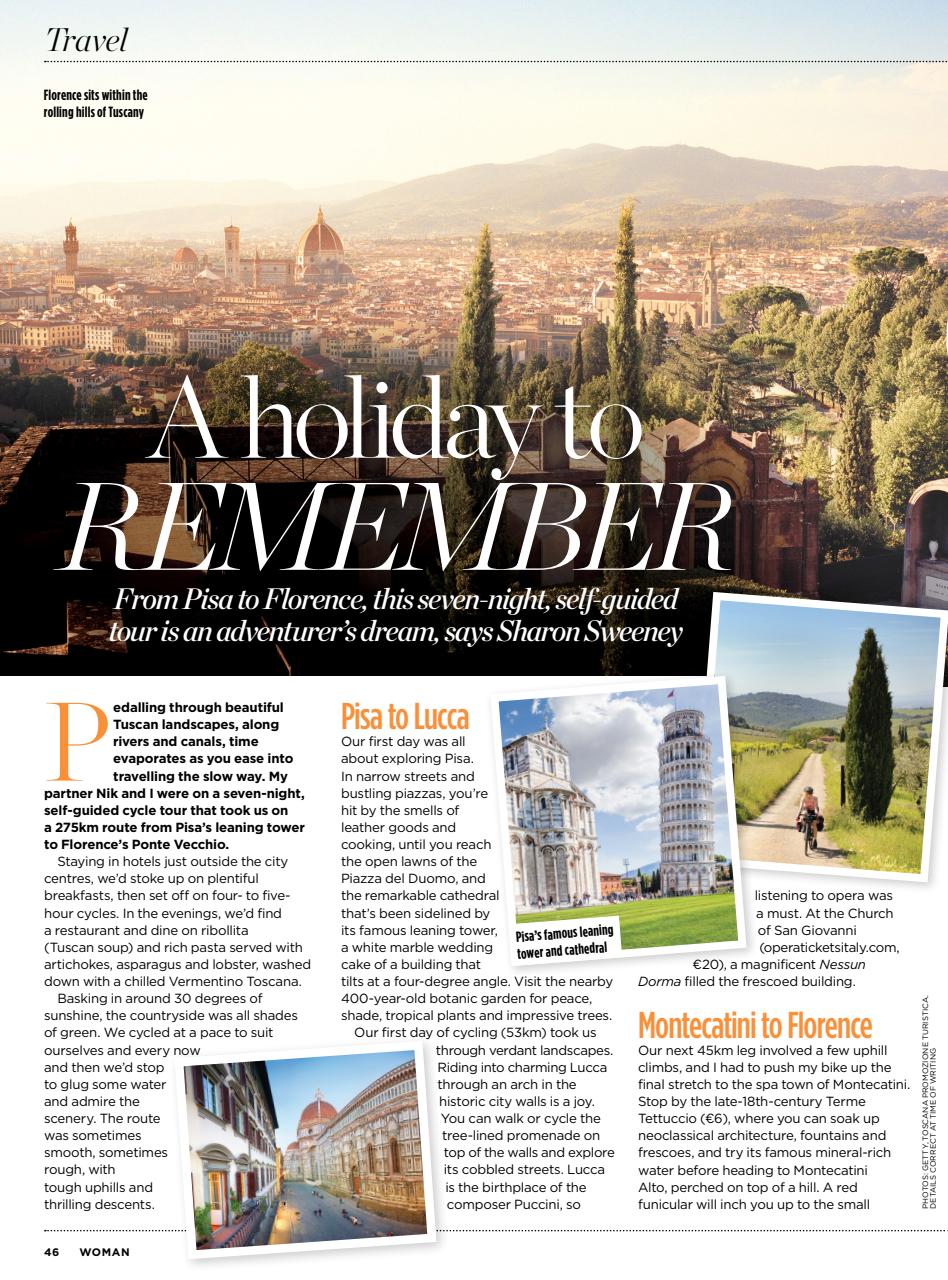 Travel

Florence sits within the rolling hills of Tuscany

A holiday to REMEMBER

From Pisa to Florence, this seven-night, self-guided tour is an adventurer's dream, says Sharon Sweeney

Pedalling through beautiful Tuscan landscapes, along rivers and canals, time evaporates as you ease into travelling the slow way. My partner Nik and I were on a seven-night, self-guided cycle tour that took us on a 275km route from Pisa's leaning tower to Florence's Ponte Vecchio.

Staying in hotels just outside the city centres, we'd stoke up on plentiful breakfasts, then set off on four- to five-hour cycles. In the evenings, we'd find a restaurant and dine on ribollita (Tuscan soup) and rich pasta served with artichokes, asparagus and lobster, washed down with a chilled Vermentino Toscana.

Basking in around 30 degrees of sunshine, the countryside was all shades of green. We cycled at a pace to suit ourselves and every now and then we'd stop to glug some water and admire the scenery. The route was sometimes smooth, sometimes rough, with tough uphills and thrilling descents.

Pisa to Lucca

Our first day was all about exploring Pisa. In narrow streets and bustling piazzas, you're hit by the smells of leather goods and cooking, until you reach the open lawns of the Piazza del Duomo, and the remarkable cathedral that's been sidelined by its famous leaning tower, a white marble wedding cake of a building that tilts at a four-degree angle. Visit the nearby 400-year-old botanic garden for peace, shade, tropical plants and impressive trees.

Our first day of cycling (53km) took us through verdant landscapes. Riding into charming Lucca through an arch in the historic city walls is a joy. You can walk or cycle the tree-lined promenade on top of the walls and explore its cobbled streets. Lucca is the birthplace of the composer Puccini, so listening to opera was a must. At the Church of San Giovanni (operaticketsitaly.com, €20), a magnificent Nessun Dorma filled the frescoed building.

Pisa's famous leaning tower and cathedral

Montecatini to Florence

Our next 45km leg involved a few uphill climbs, and I had to push my bike up the final stretch to the spa town of Montecatini. Stop by the late-18th-century Terme Tettuccio (€6), where you can soak up neoclassical architecture, fountains and frescoes, and try its famous mineral-rich water before heading to Montecatini Alto, perched on top of a hill. A red funicular will inch you up to the small

PHOTOS: GETTY, TOSCANA PROMOZIONE TURISTICA. DETAILS CORRECT AT TIME OF WRITING

46 WOMAN